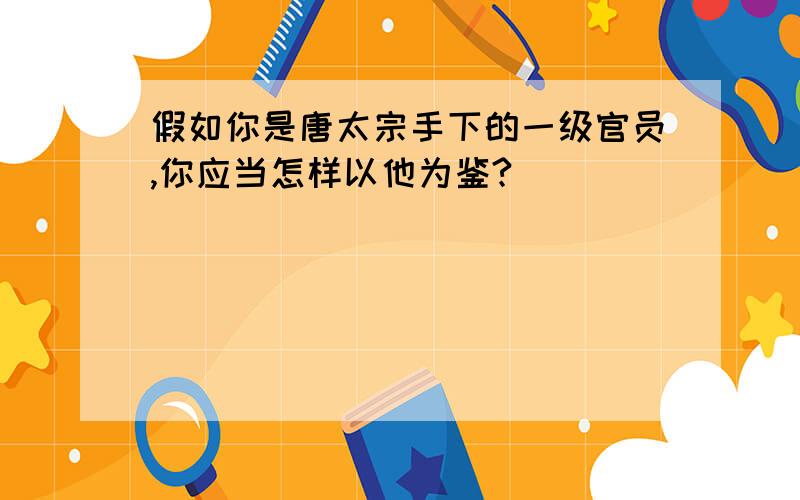 假如你是唐太宗手下的一级官员,你应当怎样以他为鉴?